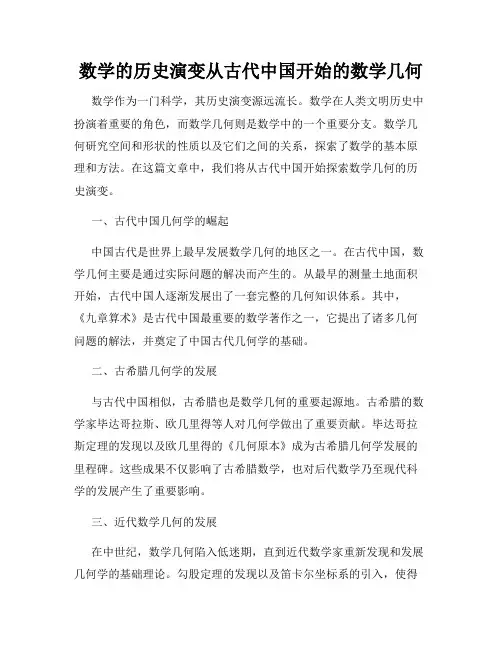 数学的历史演变从古代中国开始的数学几何

数学作为一门科学，其历史演变源远流长。数学在人类文明历史中扮演着重要的角色，而数学几何则是数学中的一个重要分支。数学几何研究空间和形状的性质以及它们之间的关系，探索了数学的基本原理和方法。在这篇文章中，我们将从古代中国开始探索数学几何的历史演变。

一、古代中国几何学的崛起

中国古代是世界上最早发展数学几何的地区之一。在古代中国，数学几何主要是通过实际问题的解决而产生的。从最早的测量土地面积开始，古代中国人逐渐发展出了一套完整的几何知识体系。其中，《九章算术》是古代中国最重要的数学著作之一，它提出了诸多几何问题的解法，并奠定了中国古代几何学的基础。

二、古希腊几何学的发展

与古代中国相似，古希腊也是数学几何的重要起源地。古希腊的数学家毕达哥拉斯、欧几里得等人对几何学做出了重要贡献。毕达哥拉斯定理的发现以及欧几里得的《几何原本》成为古希腊几何学发展的里程碑。这些成果不仅影响了古希腊数学，也对后代数学乃至现代科学的发展产生了重要影响。

三、近代数学几何的发展

在中世纪，数学几何陷入低迷期，直到近代数学家重新发现和发展几何学的基础理论。勾股定理的发现以及笛卡尔坐标系的引入，使得